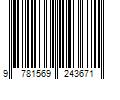 9 781569 243671